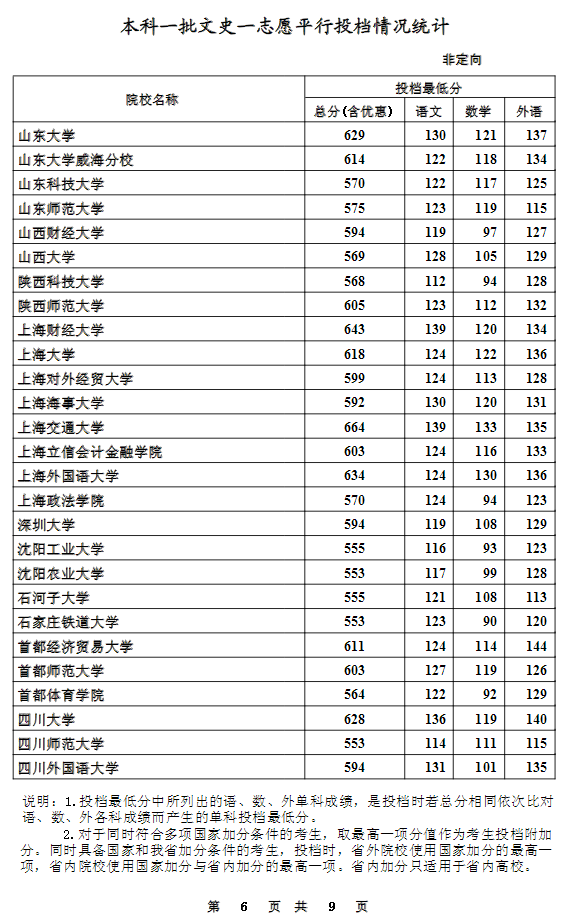 本科一批文史一志愿平行投档情况统计

非定向

| 院校名称 | 投档最低分 | | | |
|---|---|---|---|---|
| | 总分(含优惠) | 语文 | 数学 | 外语 |
| 山东大学 | 629 | 130 | 121 | 137 |
| 山东大学威海分校 | 614 | 122 | 118 | 134 |
| 山东科技大学 | 570 | 122 | 117 | 125 |
| 山东师范大学 | 575 | 123 | 119 | 115 |
| 山西财经大学 | 594 | 119 | 97 | 127 |
| 山西大学 | 569 | 128 | 105 | 129 |
| 陕西科技大学 | 568 | 112 | 94 | 128 |
| 陕西师范大学 | 605 | 123 | 112 | 132 |
| 上海财经大学 | 643 | 139 | 120 | 134 |
| 上海大学 | 618 | 124 | 122 | 136 |
| 上海对外经贸大学 | 599 | 124 | 113 | 128 |
| 上海海事大学 | 592 | 130 | 120 | 131 |
| 上海交通大学 | 664 | 139 | 133 | 135 |
| 上海立信会计金融学院 | 603 | 124 | 116 | 133 |
| 上海外国语大学 | 634 | 124 | 130 | 136 |
| 上海政法学院 | 570 | 124 | 94 | 123 |
| 深圳大学 | 594 | 119 | 108 | 129 |
| 沈阳工业大学 | 555 | 116 | 93 | 123 |
| 沈阳农业大学 | 553 | 117 | 99 | 128 |
| 石河子大学 | 555 | 121 | 108 | 113 |
| 石家庄铁道大学 | 553 | 123 | 90 | 120 |
| 首都经济贸易大学 | 611 | 124 | 114 | 144 |
| 首都师范大学 | 603 | 127 | 119 | 126 |
| 首都体育学院 | 564 | 122 | 92 | 129 |
| 四川大学 | 628 | 136 | 119 | 140 |
| 四川师范大学 | 553 | 114 | 111 | 115 |
| 四川外国语大学 | 594 | 131 | 101 | 135 |

说明：1.投档最低分中所列出的语、数、外单科成绩，是投档时若总分相同依次比对语、数、外各科成绩而产生的单科投档最低分。

2.对于同时符合多项国家加分条件的考生，取最高一项分值作为考生投档附加分。同时具备国家和我省加分条件的考生，投档时，省外院校使用国家加分的最高一项，省内院校使用国家加分与省内加分的最高一项。省内加分只适用于省内高校。

第 6 页 共 9 页